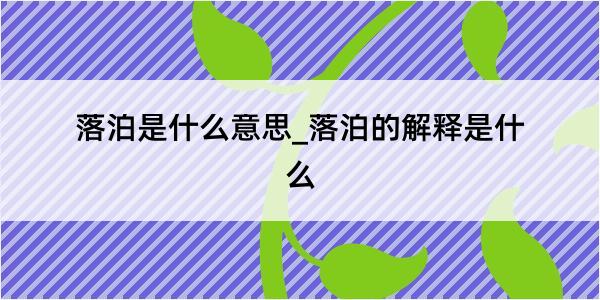 落泊是什么意思_落泊的解释是什么